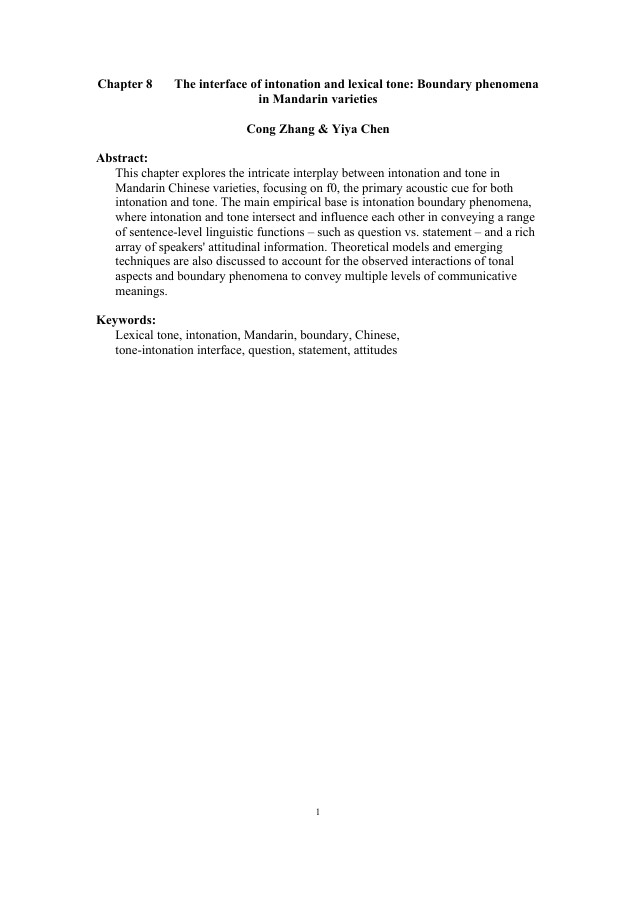 Chapter 8 The interface of intonation and lexical tone: Boundary phenomena in Mandarin varieties

Cong Zhang & Yiya Chen

Abstract:
This chapter explores the intricate interplay between intonation and tone in Mandarin Chinese varieties, focusing on f0, the primary acoustic cue for both intonation and tone. The main empirical base is intonation boundary phenomena, where intonation and tone intersect and influence each other in conveying a range of sentence-level linguistic functions – such as question vs. statement – and a rich array of speakers' attitudinal information. Theoretical models and emerging techniques are also discussed to account for the observed interactions of tonal aspects and boundary phenomena to convey multiple levels of communicative meanings.

Keywords:
Lexical tone, intonation, Mandarin, boundary, Chinese, tone-intonation interface, question, statement, attitudes

1